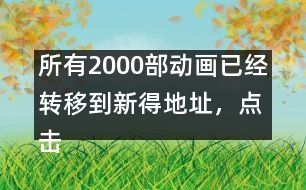 所有2000部动画已经转移到新得地址，点击